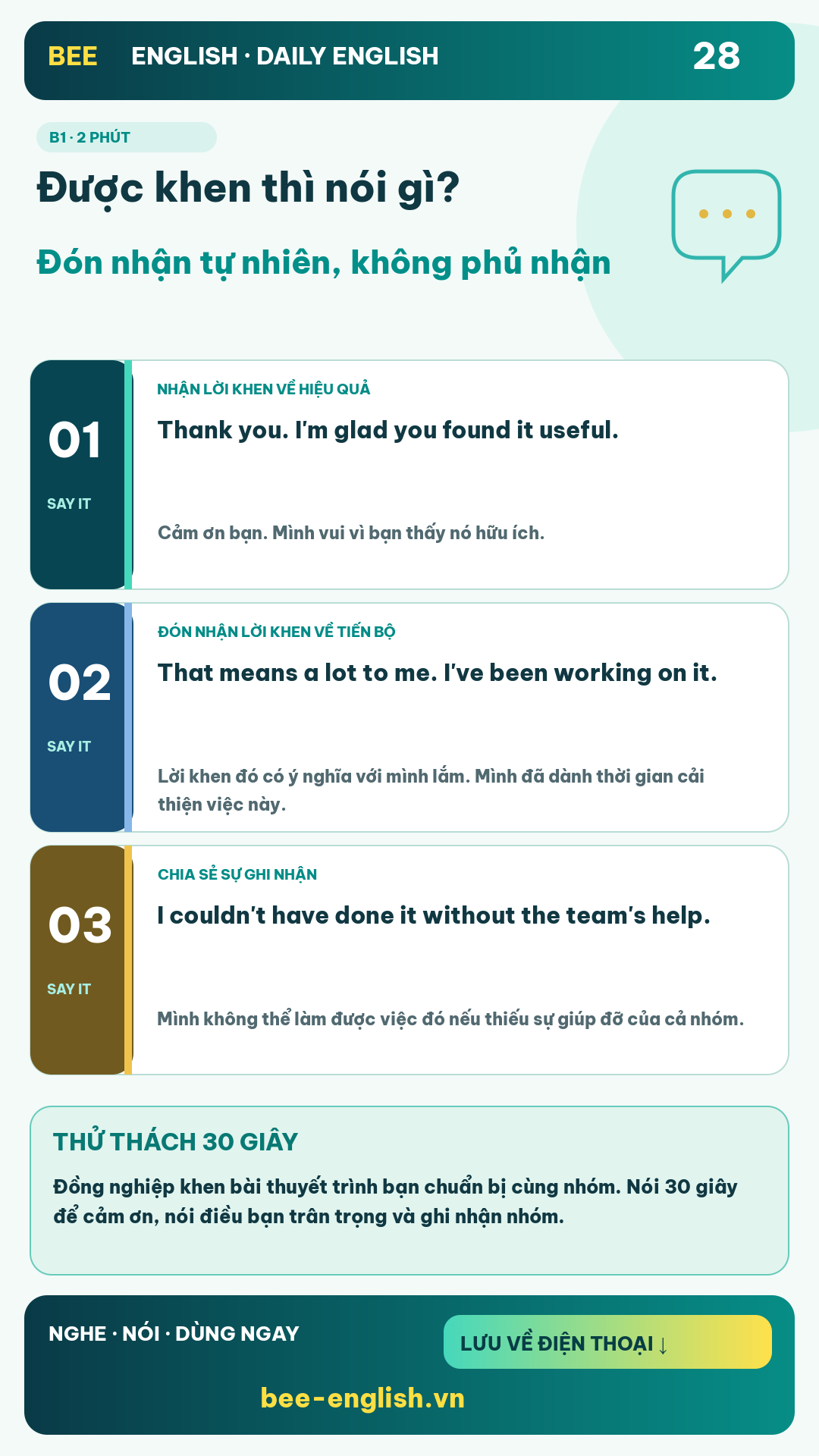 BEE ENGLISH · DAILY ENGLISH 28

B1 · 2 PHÚT

Được khen thì nói gì?

Đón nhận tự nhiên, không phủ nhận

01
SAY IT

NHẬN LỜI KHEN VỀ HIỆU QUẢ

Thank you. I'm glad you found it useful.

Cảm ơn bạn. Mình vui vì bạn thấy nó hữu ích.

02
SAY IT

ĐÓN NHẬN LỜI KHEN VỀ TIẾN BỘ

That means a lot to me. I've been working on it.

Lời khen đó có ý nghĩa với mình lắm. Mình đã dành thời gian cải thiện việc này.

03
SAY IT

CHIA SẺ SỰ GHI NHẬN

I couldn't have done it without the team's help.

Mình không thể làm được việc đó nếu thiếu sự giúp đỡ của cả nhóm.

THỬ THÁCH 30 GIÂY

Đồng nghiệp khen bài thuyết trình bạn chuẩn bị cùng nhóm. Nói 30 giây để cảm ơn, nói điều bạn trân trọng và ghi nhận nhóm.

NGHE · NÓI · DÙNG NGAY

LƯU VỀ ĐIỆN THOẠI ↓

bee-english.vn